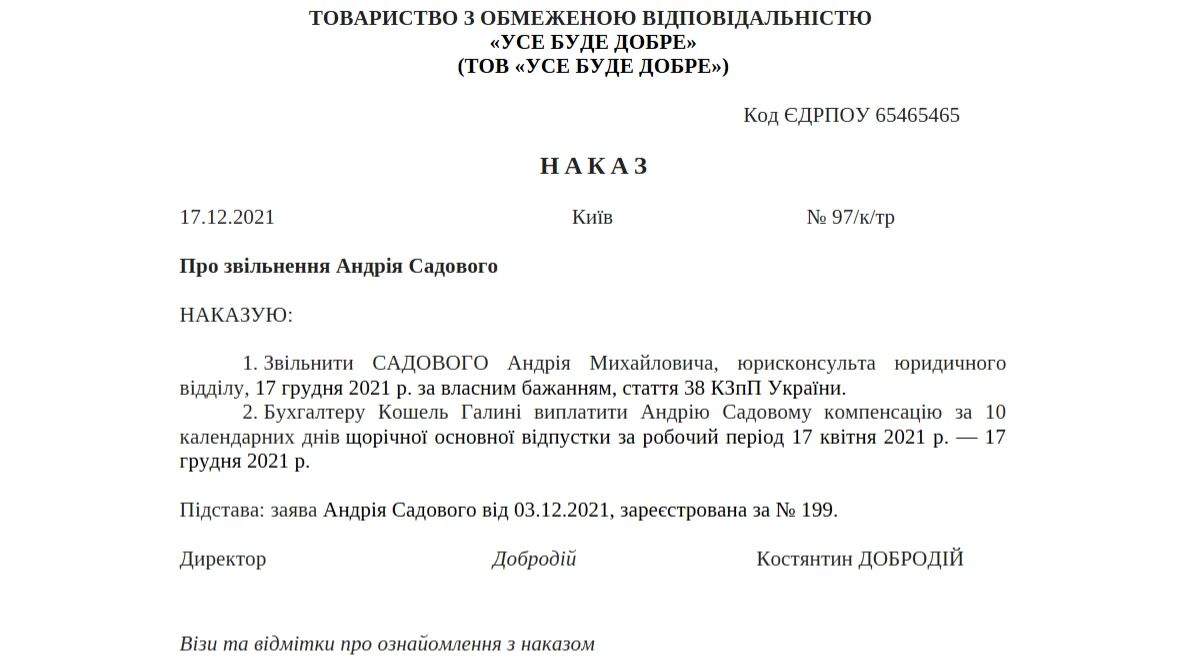 ТОВАРИСТВО З ОБМЕЖЕНОЮ ВІДПОВІДАЛЬНІСТЮ
«УСЕ БУДЕ ДОБРЕ»
(ТОВ «УСЕ БУДЕ ДОБРЕ»)

Код ЄДРПОУ 65465465

НАКАЗ

17.12.2021 Київ № 97/к/тр

Про звільнення Андрія Садового

НАКАЗУЮ:

1. Звільнити САДОВОГО Андрія Михайловича, юрисконсульта юридичного відділу, 17 грудня 2021 р. за власним бажанням, стаття 38 КЗпП України.

2. Бухгалтеру Кошель Галині виплатити Андрію Садовому компенсацію за 10 календарних днів щорічної основної відпустки за робочий період 17 квітня 2021 р. — 17 грудня 2021 р.

Підстава: заява Андрія Садового від 03.12.2021, зареєстрована за № 199.

Директор Добродій Костянтин ДОБРОДІЙ

Візи та відмітки про ознайомлення з наказом